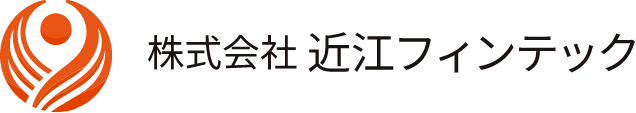 株式会社 近江フィンテック